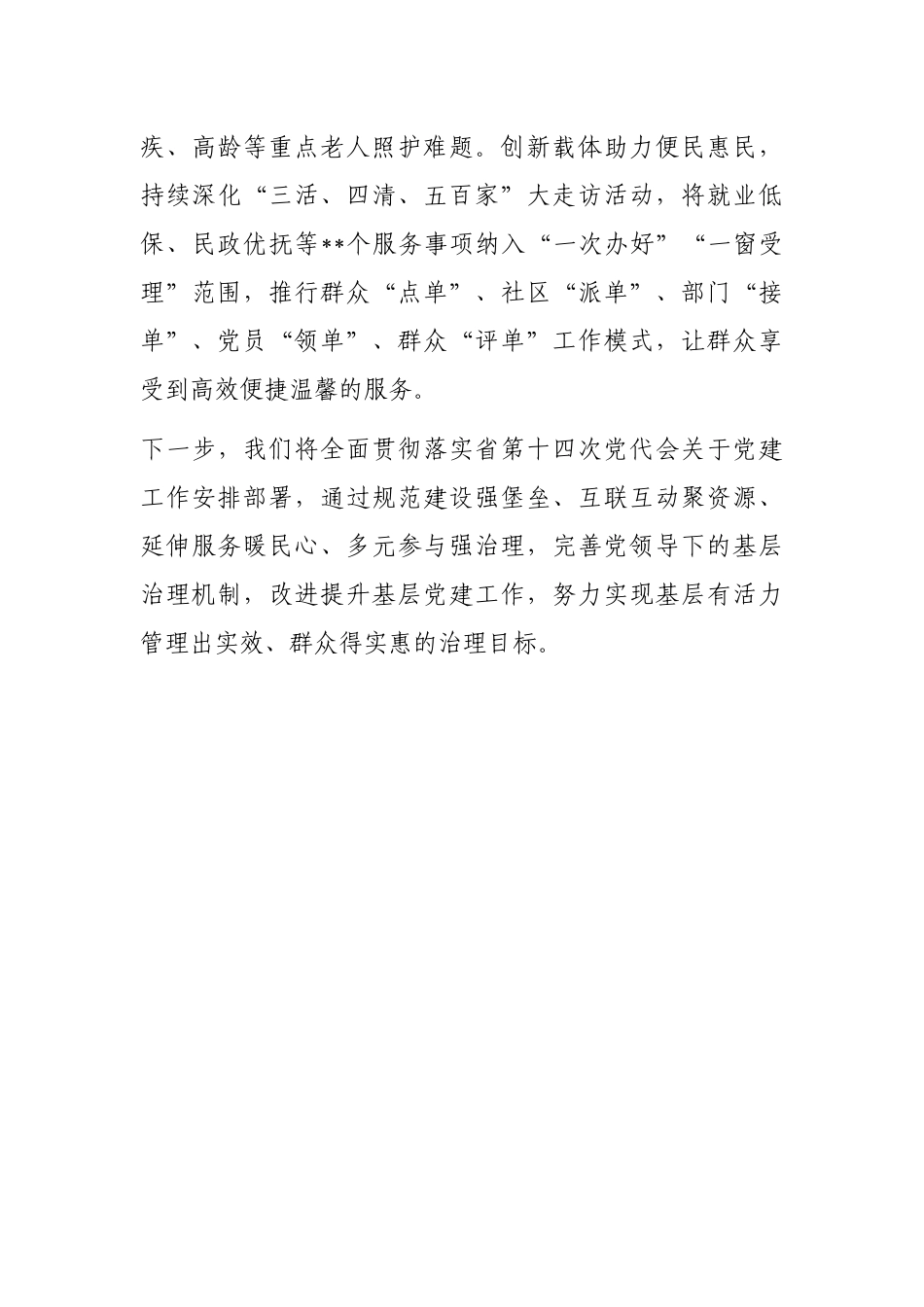 疾、高龄等重点老人照护难题。创新载体助力便民惠民，持续深化“三活、四清、五百家”大走访活动，将就业低保、民政优抚等**个服务事项纳入“一次办好”“一窗受理”范围，推行群众“点单”、社区“派单”、部门“接单”、党员“领单”、群众“评单”工作模式，让群众享受到高效便捷温馨的服务。

下一步，我们将全面贯彻落实省第十四次党代会关于党建工作安排部署，通过规范建设强堡垒、互联互动聚资源、延伸服务暖民心、多元参与强治理，完善党领导下的基层治理机制，改进提升基层党建工作，努力实现基层有活力管理出实效、群众得实惠的治理目标。